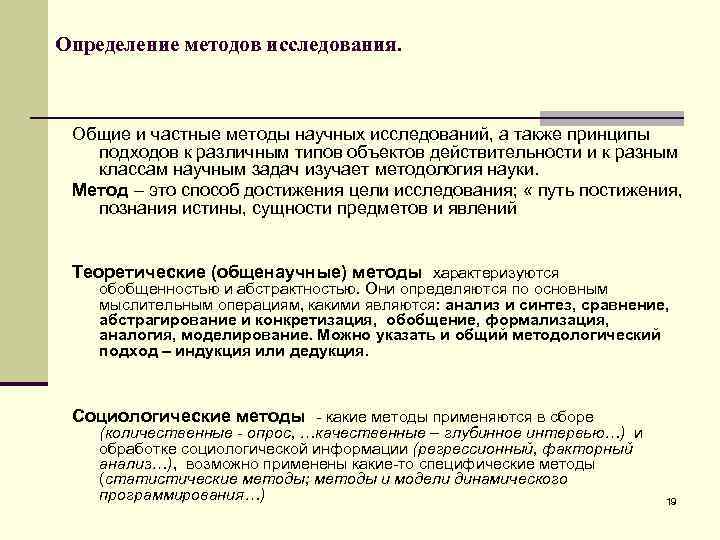 Определение методов исследования.

Общие и частные методы научных исследований, а также принципы подходов к различным типов объектов действительности и к разным классам научным задач изучает методология науки.

Метод – это способ достижения цели исследования; « путь постижения, познания истины, сущности предметов и явлений

Теоретические (общенаучные) методы характеризуются обобщенностью и абстрактностью. Они определяются по основным мыслительным операциям, какими являются: анализ и синтез, сравнение, абстрагирование и конкретизация, обобщение, формализация, аналогия, моделирование. Можно указать и общий методологический подход – индукция или дедукция.

Социологические методы - какие методы применяются в сборе (количественные - опрос, …качественные – глубинное интервью…) и обработке социологической информации (регрессионный, факторный анализ…), возможно применены какие-то специфические методы (статистические методы; методы и модели динамического программирования…)

19